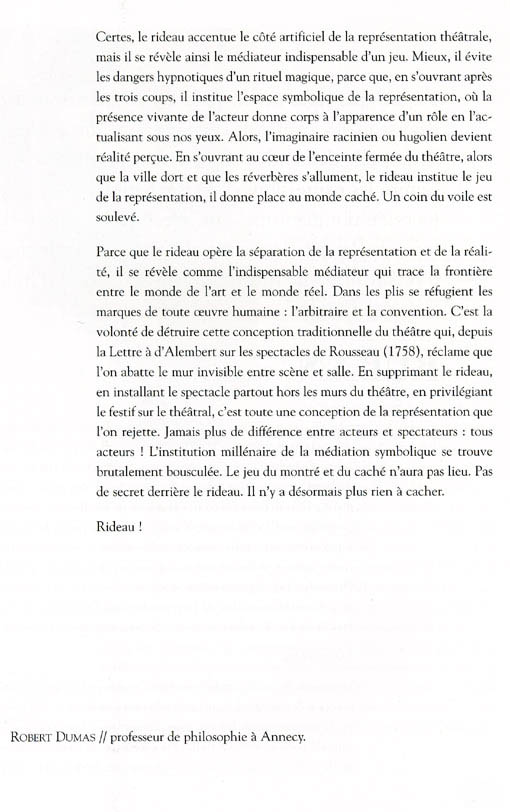 Certes, le rideau accentue le côté artificiel de la représentation théâtrale, mais il se révèle ainsi le médiateur indispensable d'un jeu. Mieux, il évite les dangers hypnotiques d'un rituel magique, parce que, en s'ouvrant après les trois coups, il institue l'espace symbolique de la représentation, où la présence vivante de l'acteur donne corps à l'apparence d'un rôle en l'actualisant sous nos yeux. Alors, l'imaginaire racinien ou hugolien devient réalité perçue. En s'ouvrant au cœur de l'enceinte fermée du théâtre, alors que la ville dort et que les réverbères s'allument, le rideau institue le jeu de la représentation, il donne place au monde caché. Un coin du voile est soulevé.

Parce que le rideau opère la séparation de la représentation et de la réalité, il se révèle comme l'indispensable médiateur qui trace la frontière entre le monde de l'art et le monde réel. Dans les plis se réfugient les marques de toute œuvre humaine : l'arbitraire et la convention. C'est la volonté de détruire cette conception traditionnelle du théâtre qui, depuis la Lettre à d'Alembert sur les spectacles de Rousseau (1758), réclame que l'on abatte le mur invisible entre scène et salle. En supprimant le rideau, en installant le spectacle partout hors les murs du théâtre, en privilégiant le festif sur le théâtral, c'est toute une conception de la représentation que l'on rejette. Jamais plus de différence entre acteurs et spectateurs : tous acteurs ! L'institution millénaire de la médiation symbolique se trouve brutalement bousculée. Le jeu du montré et du caché n'aura pas lieu. Pas de secret derrière le rideau. Il n'y a désormais plus rien à cacher.

Rideau !

ROBERT DUMAS // professeur de philosophie à Annecy.